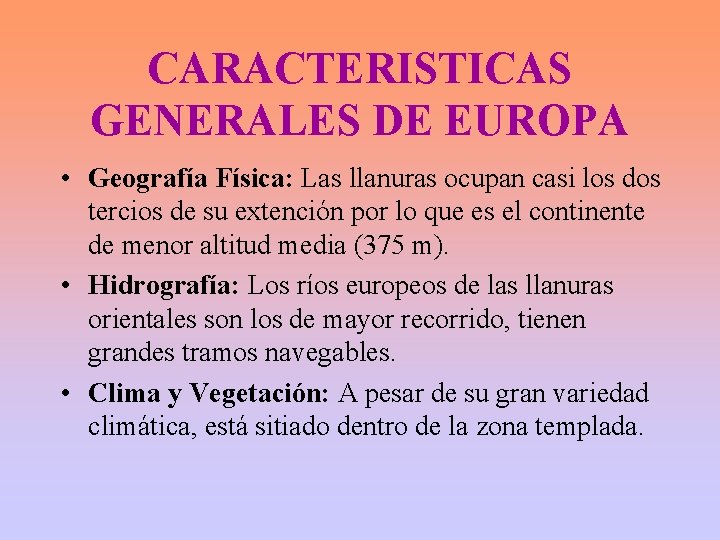 CARACTERISTICAS GENERALES DE EUROPA

• Geografía Física: Las llanuras ocupan casi los dos tercios de su extención por lo que es el continente de menor altitud media (375 m).

• Hidrografía: Los ríos europeos de las llanuras orientales son los de mayor recorrido, tienen grandes tramos navegables.

• Clima y Vegetación: A pesar de su gran variedad climática, está sitiado dentro de la zona templada.